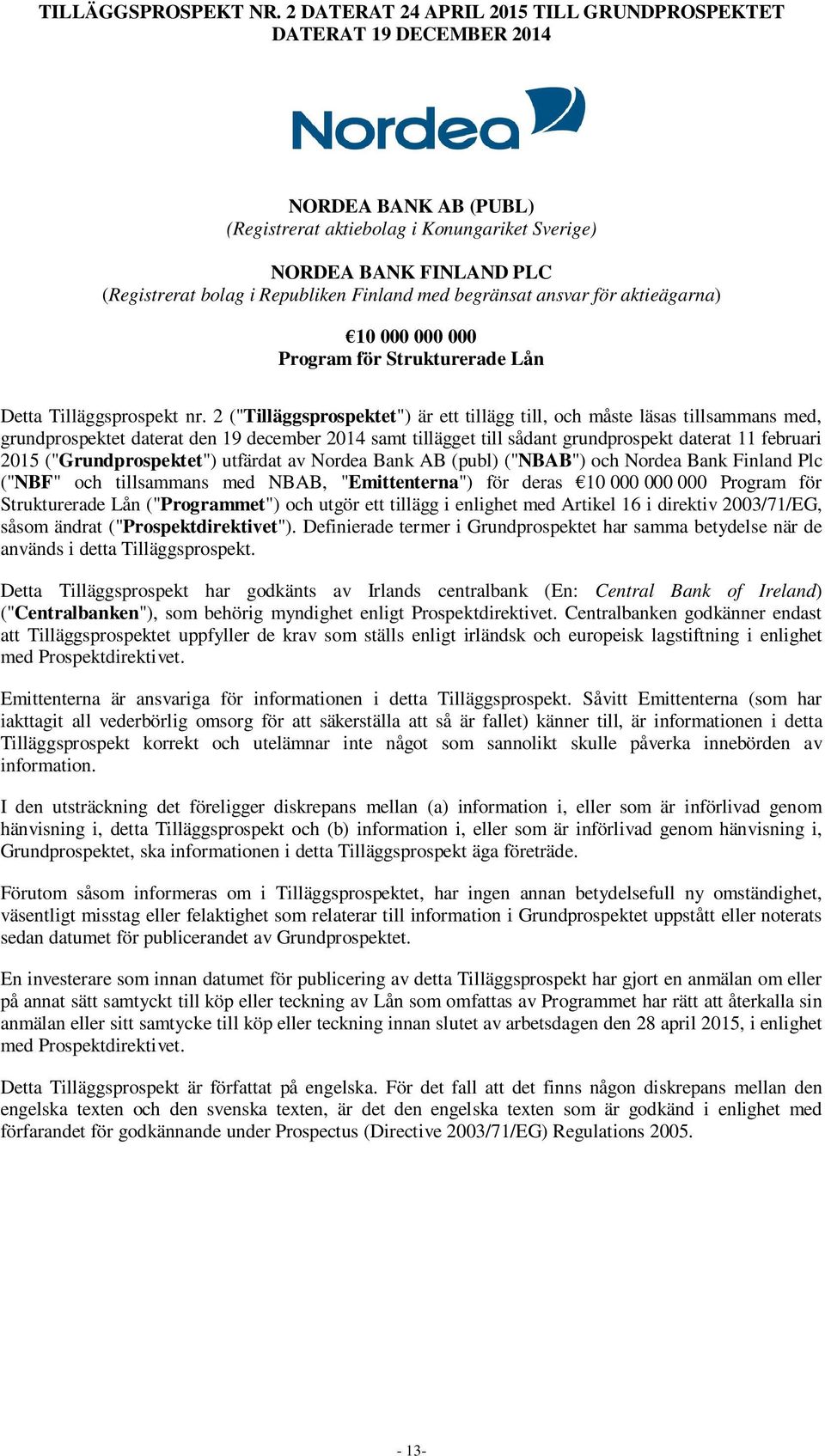 TILLÄGGSPROSPEKT NR. 2 DATERAT 24 APRIL 2015 TILL GRUNDPROSPEKTET DATERAT 19 DECEMBER 2014

Nordea

NORDEA BANK AB (PUBL)
(Registrerat aktiebolag i Konungariket Sverige)

NORDEA BANK FINLAND PLC
(Registrerat bolag i Republiken Finland med begränsat ansvar för aktieägarna)

€10 000 000 000
Program för Strukturerade Lån

Detta Tilläggsprospekt nr. 2 ("Tilläggsprospektet") är ett tillägg till, och måste läsas tillsammans med, grundprospektet daterat den 19 december 2014 samt tillägget till sådant grundprospekt daterat 11 februari 2015 ("Grundprospektet") utfärdat av Nordea Bank AB (publ) ("NBAB") och Nordea Bank Finland Plc ("NBF" och tillsammans med NBAB, "Emittenterna") för deras €10 000 000 000 Program för Strukturerade Lån ("Programmet") och utgör ett tillägg i enlighet med Artikel 16 i direktiv 2003/71/EG, såsom ändrat ("Prospektdirektivet"). Definierade termer i Grundprospektet har samma betydelse när de används i detta Tilläggsprospekt.

Detta Tilläggsprospekt har godkänts av Irlands centralbank (En: Central Bank of Ireland) ("Centralbanken"), som behörig myndighet enligt Prospektdirektivet. Centralbanken godkänner endast att Tilläggsprospektet uppfyller de krav som ställs enligt irländsk och europeisk lagstiftning i enlighet med Prospektdirektivet.

Emittenterna är ansvariga för informationen i detta Tilläggsprospekt. Såvitt Emittenterna (som har iakttagit all vederbörlig omsorg för att säkerställa att så är fallet) känner till, är informationen i detta Tilläggsprospekt korrekt och utelämnar inte något som sannolikt skulle påverka innebörden av information.

I den utsträckning det föreligger diskrepans mellan (a) information i, eller som är införlivad genom hänvisning i, detta Tilläggsprospekt och (b) information i, eller som är införlivad genom hänvisning i, Grundprospektet, ska informationen i detta Tilläggsprospekt äga företräde.

Förutom såsom informeras om i Tilläggsprospektet, har ingen annan betydelsefull ny omständighet, väsentligt misstag eller felaktighet som relaterar till information i Grundprospektet uppstått eller noterats sedan datumet för publicerandet av Grundprospektet.

En investerare som innan datumet för publicering av detta Tilläggsprospekt har gjort en anmälan om eller på annat sätt samtyckt till köp eller teckning av Lån som omfattas av Programmet har rätt att återkalla sin anmälan eller sitt samtycke till köp eller teckning innan slutet av arbetsdagen den 28 april 2015, i enlighet med Prospektdirektivet.

Detta Tilläggsprospekt är författat på engelska. För det fall att det finns någon diskrepans mellan den engelska texten och den svenska texten, är det den engelska texten som är godkänd i enlighet med förfarandet för godkännande under Prospectus (Directive 2003/71/EG) Regulations 2005.

- 13-